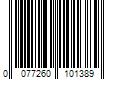 0 077260 101389